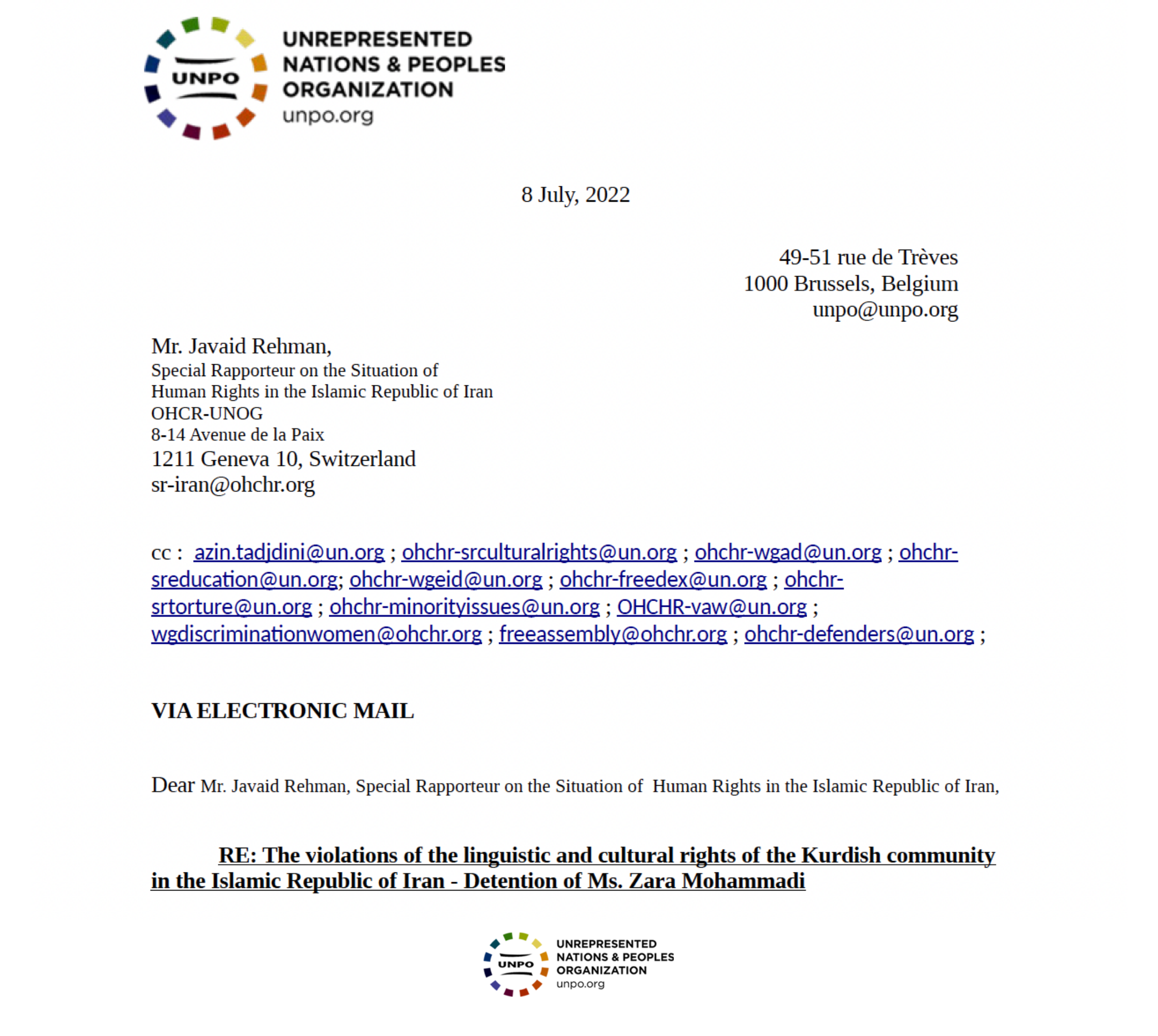 UNPO

UNREPRESENTED NATIONS & PEOPLES ORGANIZATION
unpo.org

8 July, 2022

49-51 rue de Trèves
1000 Brussels, Belgium
unpo@unpo.org

Mr. Javaid Rehman,
Special Rapporteur on the Situation of
Human Rights in the Islamic Republic of Iran
OHCR-UNOG
8-14 Avenue de la Paix
1211 Geneva 10, Switzerland
sr-iran@ohchr.org

cc : azin.tadjdini@un.org ; ohchr-srculturalrights@un.org ; ohchr-wgad@un.org ; ohchr-sreducation@un.org; ohchr-wgeid@un.org ; ohchr-freedex@un.org ; ohchr-srtorture@un.org ; ohchr-minorityissues@un.org ; OHCHR-vaw@un.org ; wgdiscriminationwomen@ohchr.org ; freeassembly@ohchr.org ; ohchr-defenders@un.org ;

VIA ELECTRONIC MAIL

Dear Mr. Javaid Rehman, Special Rapporteur on the Situation of Human Rights in the Islamic Republic of Iran,

RE: The violations of the linguistic and cultural rights of the Kurdish community in the Islamic Republic of Iran - Detention of Ms. Zara Mohammadi

UNPO

UNREPRESENTED NATIONS & PEOPLES ORGANIZATION
unpo.org